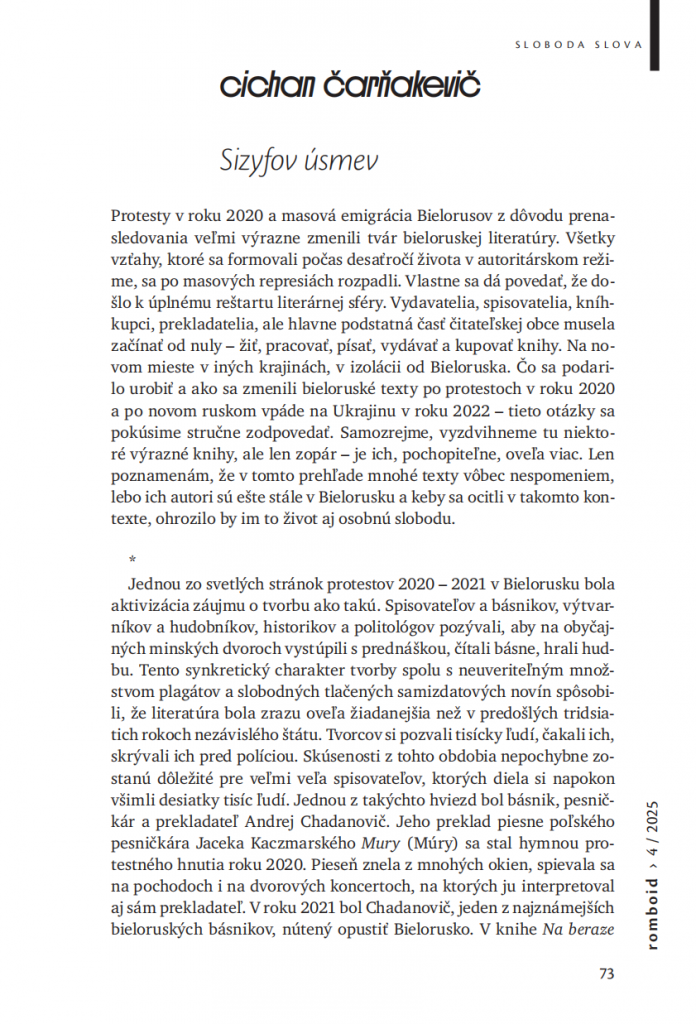 SLOBODA SLOVA

cichan čarňakevič

Sizyfov úsmev

Protesty v roku 2020 a masová emigrácia Bielorusov z dôvodu prenasledovania veľmi výrazne zmenili tvár bieloruskej literatúry. Všetky vzťahy, ktoré sa formovali počas desaťročí života v autoritárskom režime, sa po masových represiách rozpadli. Vlastne sa dá povedať, že došlo k úplnému reštartu literárnej sféry. Vydavatelia, spisovatelia, kníhkupci, prekladatelia, ale hlavne podstatná časť čitateľskej obce musela začínať od nuly – žiť, pracovať, písať, vydávať a kupovať knihy. Na novom mieste v iných krajinách, v izolácii od Bieloruska. Čo sa podarilo urobiť a ako sa zmenili bieloruské texty po protestoch v roku 2020 a po novom ruskom vpáde na Ukrajinu v roku 2022 – tieto otázky sa pokúsime stručne zodpovedať. Samozrejme, vyzdvihneme tu niektoré výrazné knihy, ale len zopár – je ich, pochopiteľne, oveľa viac. Len poznamenám, že v tomto prehľade mnohé texty vôbec nespomeniem, lebo ich autori sú ešte stále v Bielorusku a keby sa ocitli v takomto kontexte, ohrozilo by im to život aj osobnú slobodu.

*

Jednou zo svetlých stránok protestov 2020 – 2021 v Bielorusku bola aktivizácia záujmu o tvorbu ako takú. Spisovateľov a básnikov, výtvarníkov a hudobníkov, historikov a politológov pozývali, aby na obyčajných minských dvoroch vystúpili s prednáškou, čítali básne, hrali hudbu. Tento synkretický charakter tvorby spolu s neuveriteľným množstvom plagátov a slobodných tlačených samizdatových novín spôsobili, že literatúra bola zrazu oveľa žiadanejšia než v predošlých tridsiatich rokoch nezávislého štátu. Tvorcov si pozvali tisícky ľudí, čakali ich, skrývali ich pred políciou. Skúsenosti z tohto obdobia nepochybne zostanú dôležité pre veľmi veľa spisovateľov, ktorých diela si napokon všimli desiatky tisíc ľudí. Jednou z takýchto hviezd bol básnik, pesničkár a prekladateľ Andrej Chadanovič. Jeho preklad piesne poľského pesničkára Jaceka Kaczmarského Mury (Múry) sa stal hymnou protestného hnutia roku 2020. Pieseň znela z mnohých okien, spievala sa na pochodoch i na dvorových koncertoch, na ktorých ju interpretoval aj sám prekladateľ. V roku 2021 bol Chadanovič, jeden z najznámejších bieloruských básnikov, nútený opustiť Bielorusko. V knihe Na beraze

romboid › 4 / 2025

73